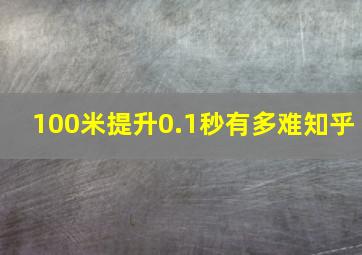 100米提升0.1秒有多难知乎